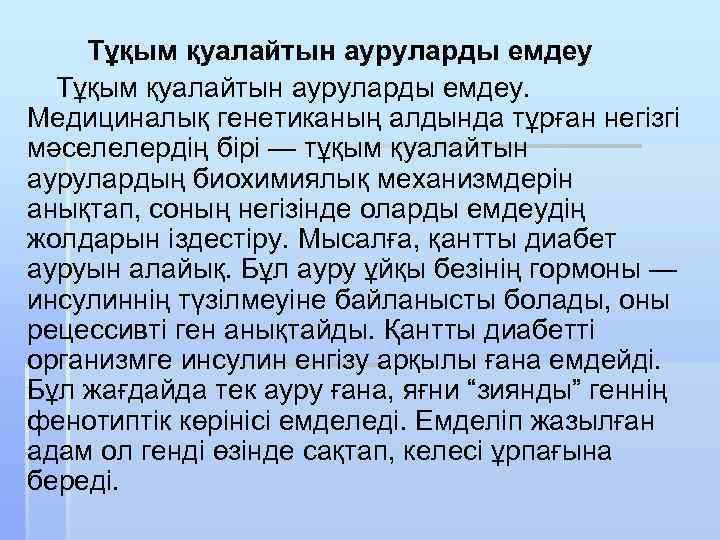 Тұқым қуалайтын ауруларды емдеу

Тұқым қуалайтын ауруларды емдеу. Медициналық генетиканың алдында тұрған негізгі мәселелердің бірі — тұқым қуалайтын аурулардың биохимиялық механизмдерін анықтап, соның негізінде оларды емдеудің жолдарын іздестіру. Мысалға, қантты диабет ауруын алайық. Бұл ауру ұйқы безінің гормоны — инсулиннің түзілмеуіне байланысты болады, оны рецессивті ген анықтайды. Қантты диабетті организмге инсулин енгізу арқылы ғана емдейді. Бұл жағдайда тек ауру ғана, яғни “зиянды” геннің фенотиптік көрінісі емделеді. Емделіп жазылған адам ол генді өзінде сақтап, келесі ұрпағына береді.